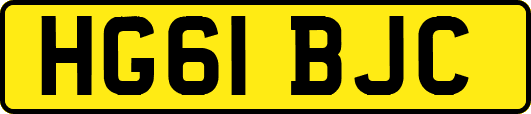 HG61 BJC